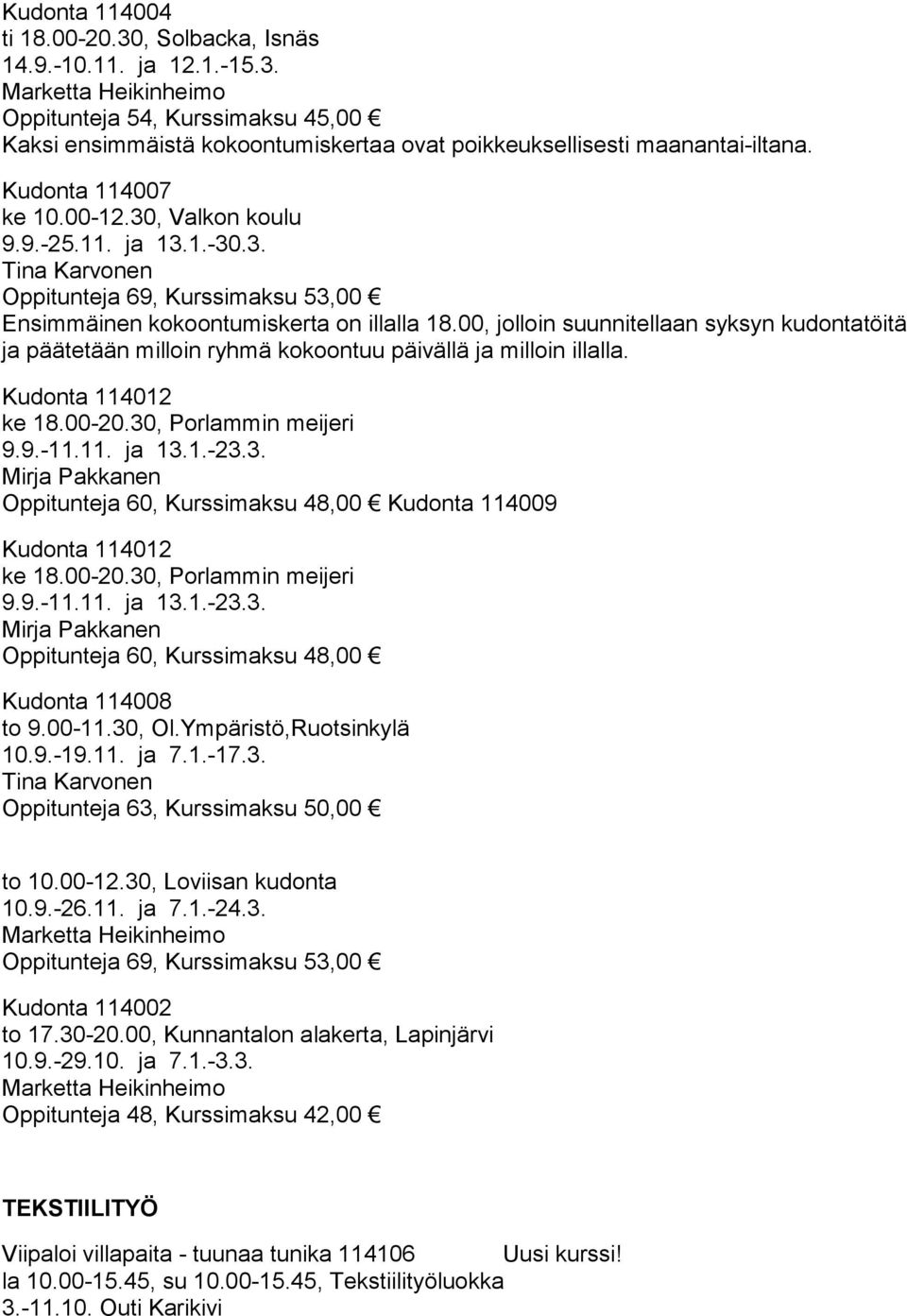 Kudonta 114004
ti 18.00-20.30, Solbacka, Isnäs
14.9.-10.11. ja 12.1.-15.3.
Marketta Heikinheimo
Oppitunteja 54, Kurssimaksu 45,00 €
Kaksi ensimmäistä kokoontumiskertaa ovat poikkeuksellisesti maanantai-iltana.

Kudonta 114007
ke 10.00-12.30, Valkon koulu
9.9.-25.11. ja 13.1.-30.3.
Tina Karvonen
Oppitunteja 69, Kurssimaksu 53,00 €
Ensimmäinen kokoontumiskerta on illalla 18.00, jolloin suunnitellaan syksyn kudontatöitä ja päätetään milloin ryhmä kokoontuu päivällä ja milloin illalla.

Kudonta 114012
ke 18.00-20.30, Porlammin meijeri
9.9.-11.11. ja 13.1.-23.3.
Mirja Pakkanen
Oppitunteja 60, Kurssimaksu 48,00 € Kudonta 114009

Kudonta 114012
ke 18.00-20.30, Porlammin meijeri
9.9.-11.11. ja 13.1.-23.3.
Mirja Pakkanen
Oppitunteja 60, Kurssimaksu 48,00 €

Kudonta 114008
to 9.00-11.30, Ol.Ympäristö,Ruotsinkylä
10.9.-19.11. ja 7.1.-17.3.
Tina Karvonen
Oppitunteja 63, Kurssimaksu 50,00 €

to 10.00-12.30, Loviisan kudonta
10.9.-26.11. ja 7.1.-24.3.
Marketta Heikinheimo
Oppitunteja 69, Kurssimaksu 53,00 €

Kudonta 114002
to 17.30-20.00, Kunnantalon alakerta, Lapinjärvi
10.9.-29.10. ja 7.1.-3.3.
Marketta Heikinheimo
Oppitunteja 48, Kurssimaksu 42,00 €

TEKSTIILITYÖ

Viipaloi villapaita - tuunaa tunika 114106 Uusi kurssi!
la 10.00-15.45, su 10.00-15.45, Tekstiilityöluokka
3.-11.10. Outi Karikivi